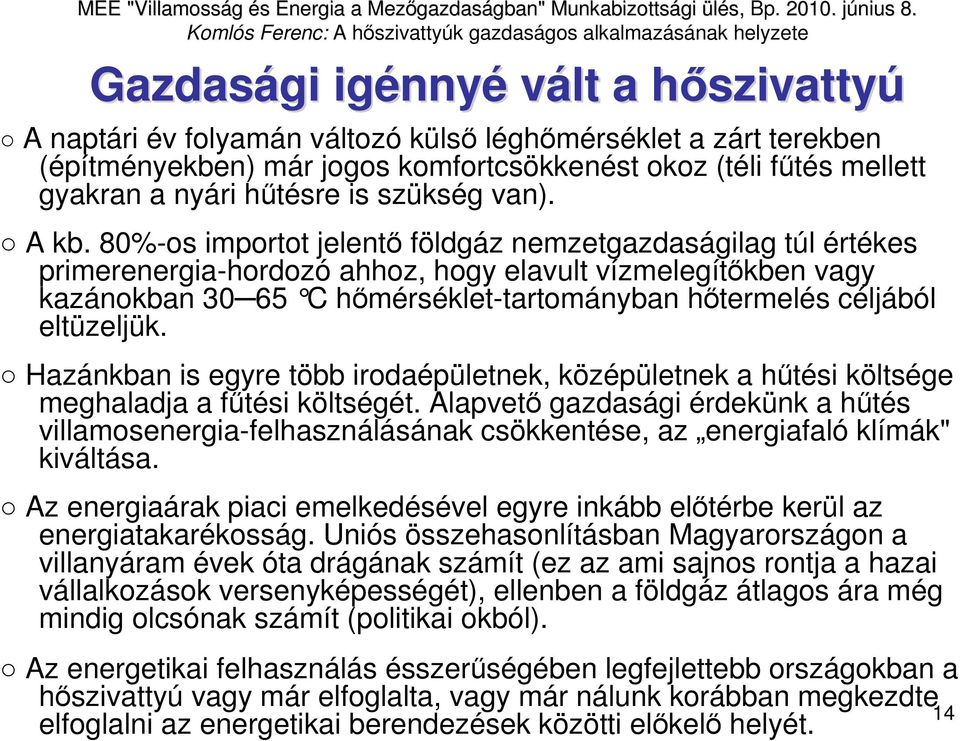 MEE "Villamosság és Energia a Mezőgazdaságban" Munkabizottsági ülés, Bp. 2010. június 8.
Komlós Ferenc: A hőszivattyúk gazdaságos alkalmazásának helyzete

Gazdasági igénnyé vált a hőszivattyú

○ A naptári év folyamán változó külső léghőmérséklet a zárt terekben (építményekben) már jogos komfortcsökkenést okoz (téli fűtés mellett gyakran a nyári hűtésre is szükség van).

○ A kb. 80%-os importot jelentő földgáz nemzetgazdaságilag túl értékes primerenergia-hordozó ahhoz, hogy elavult vízmelegítőkben vagy kazánokban 30─65 °C hőmérséklet-tartományban hőtermelés céljából eltüzeljük.

○ Hazánkban is egyre több irodaépületnek, középületnek a hűtési költsége meghaladja a fűtési költségét. Alapvető gazdasági érdekünk a hűtés villamosenergia-felhasználásának csökkentése, az „energiafaló klímák" kiváltása.

○ Az energiaárak piaci emelkedésével egyre inkább előtérbe kerül az energiatakarékosság. Uniós összehasonlításban Magyarországon a villanyáram évek óta drágának számít (ez az ami sajnos rontja a hazai vállalkozások versenyképességét), ellenben a földgáz átlagos ára még mindig olcsónak számít (politikai okból).

○ Az energetikai felhasználás ésszerűségében legfejlettebb országokban a hőszivattyú vagy már elfoglalta, vagy már nálunk korábban megkezdte elfoglalni az energetikai berendezések közötti előkelő helyét.

14